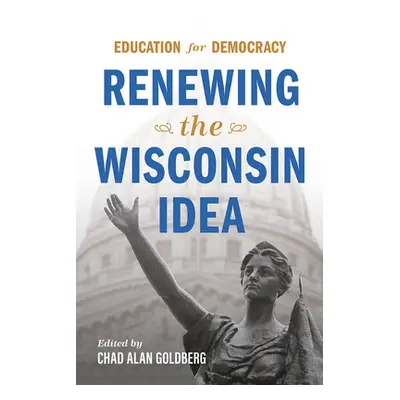 EDUCATION for DEMOCRACY

RENEWING the WISCONSIN IDEA

Edited by
CHAD ALAN GOLDBERG